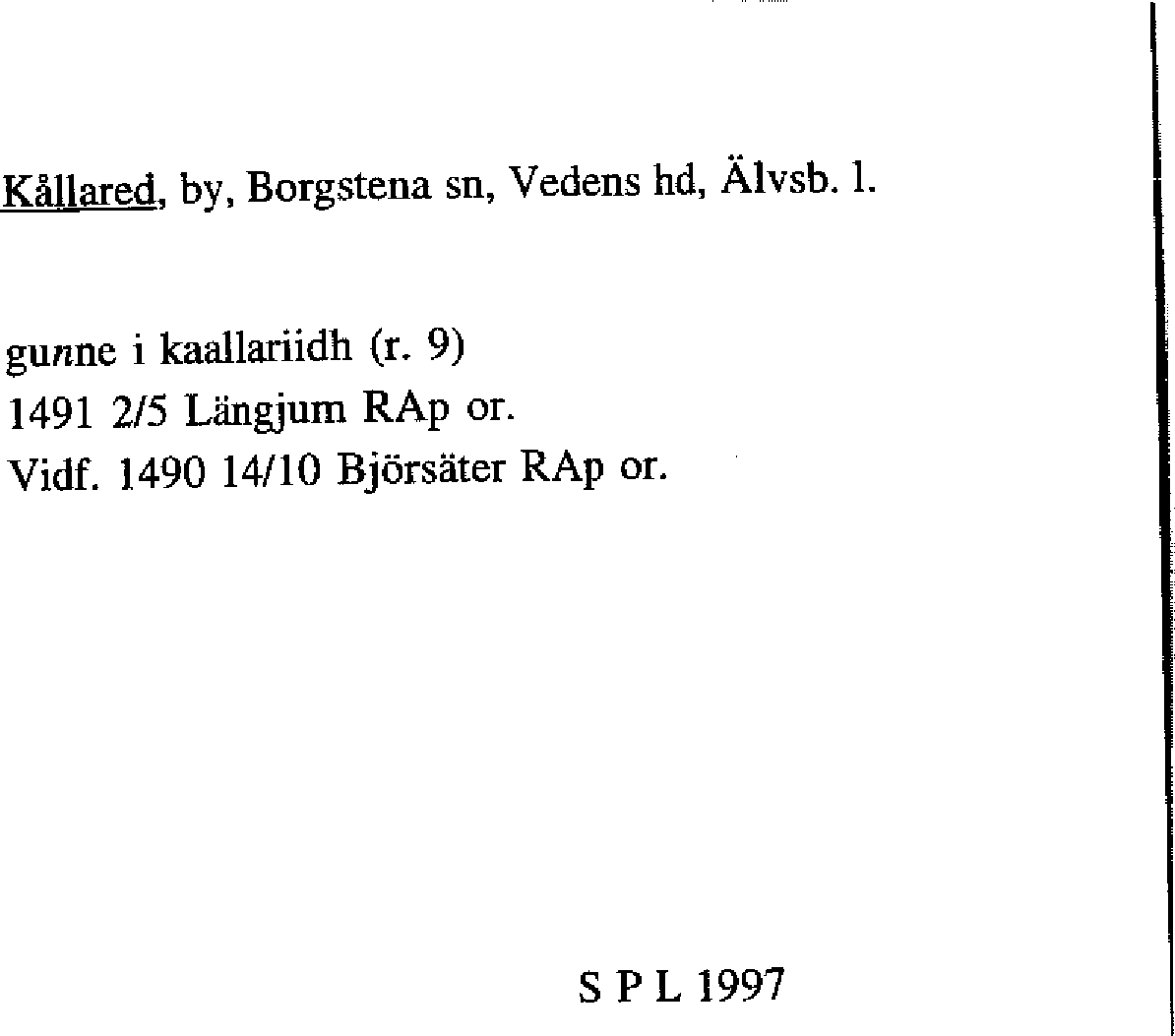 Kållared, by, Borgstena sn, Vedens hd, Älvsb. l.

gunne i kaallariidh (r. 9)
1491 2/5 Längjum RAp or.
Vidf. 1490 14/10 Björsäter RAp or.

S P L 1997